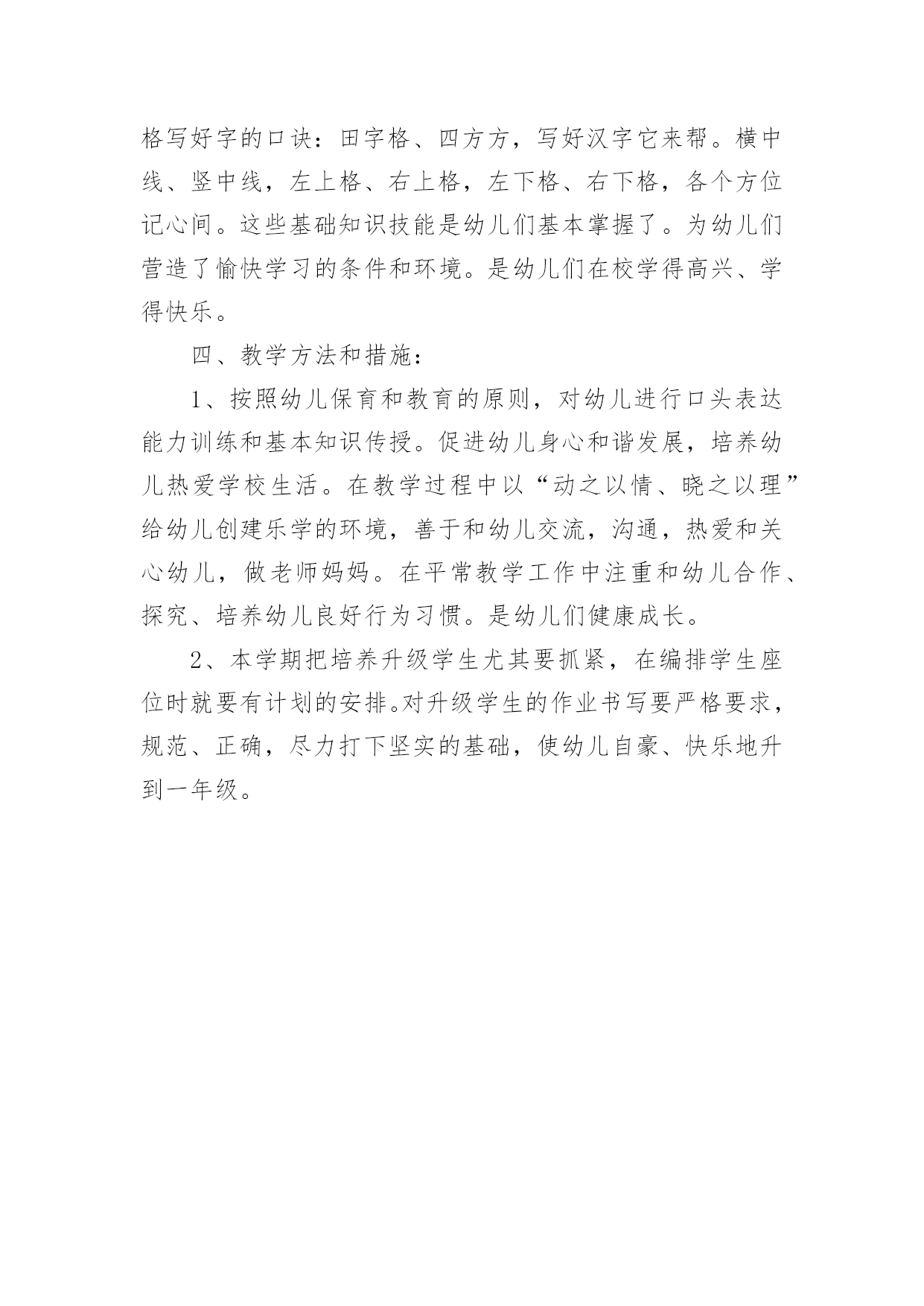 格写好字的口诀：田字格、四方方，写好汉字它来帮。横中线、竖中线，左上格、右上格，左下格、右下格，各个方位记心间。这些基础知识技能是幼儿们基本掌握了。为幼儿们营造了愉快学习的条件和环境。是幼儿们在校学得高兴、学得快乐。

四、教学方法和措施：

1、按照幼儿保育和教育的原则，对幼儿进行口头表达能力训练和基本知识传授。促进幼儿身心和谐发展，培养幼儿热爱学校生活。在教学过程中以“动之以情、晓之以理”给幼儿创建乐学的环境，善于和幼儿交流，沟通，热爱和关心幼儿，做老师妈妈。在平常教学工作中注重和幼儿合作、探究、培养幼儿良好行为习惯。是幼儿们健康成长。

2、本学期把培养升级学生尤其要抓紧，在编排学生座位时就要有计划的安排。对升级学生的作业书写要严格要求，规范、正确，尽力打下坚实的基础，使幼儿自豪、快乐地升到一年级。